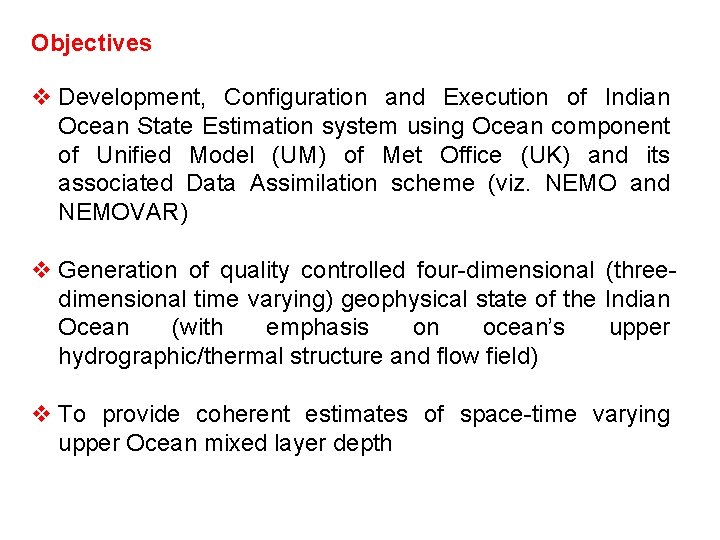 Objectives

❖ Development, Configuration and Execution of Indian Ocean State Estimation system using Ocean component of Unified Model (UM) of Met Office (UK) and its associated Data Assimilation scheme (viz. NEMO and NEMOVAR)

❖ Generation of quality controlled four-dimensional (three-dimensional time varying) geophysical state of the Indian Ocean (with emphasis on ocean's upper hydrographic/thermal structure and flow field)

❖ To provide coherent estimates of space-time varying upper Ocean mixed layer depth